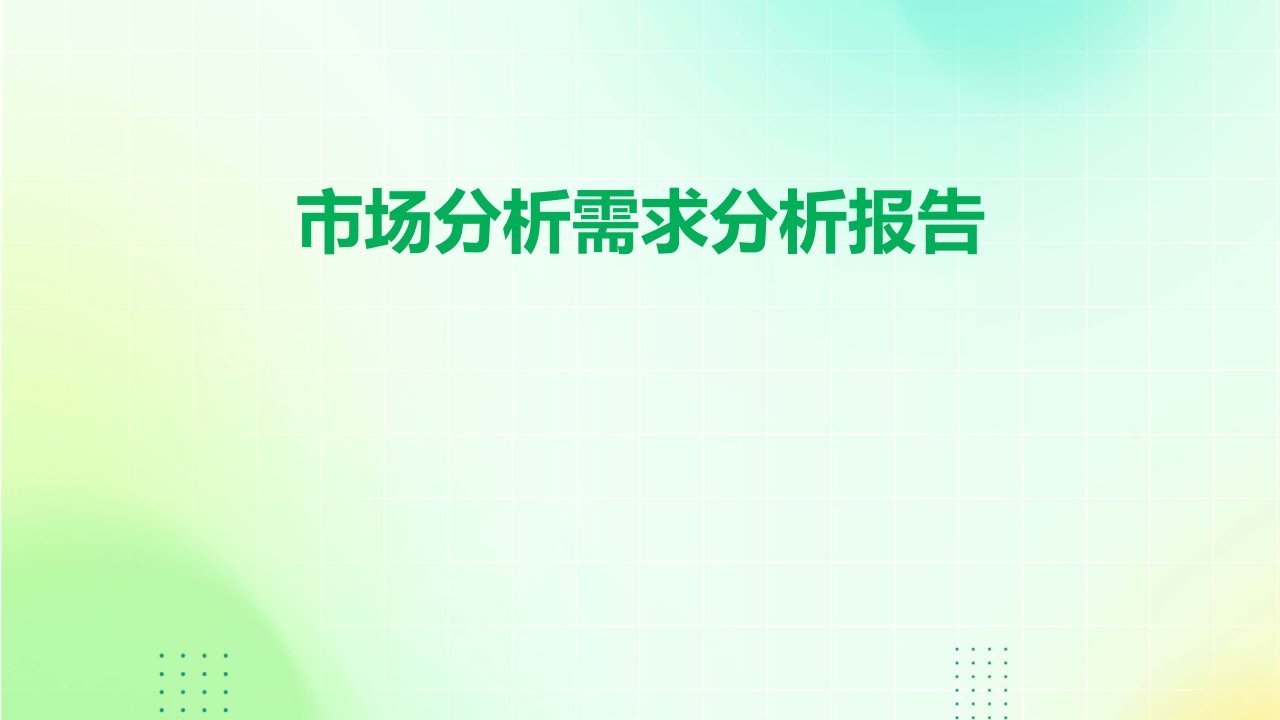 市场分析需求分析报告